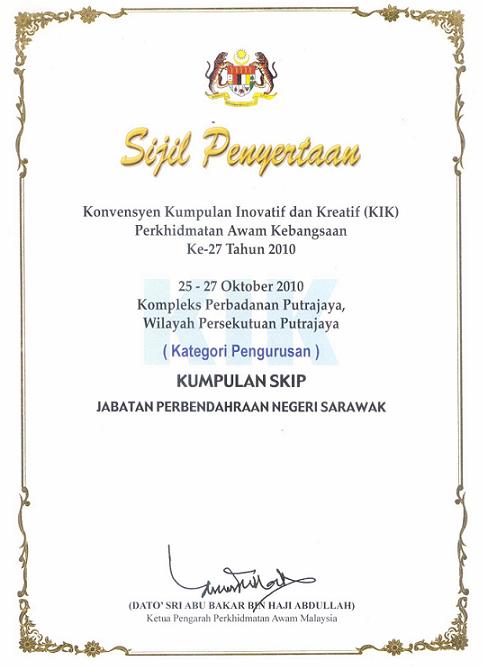 Sijil Penyertaan

Konvensyen Kumpulan Inovatif dan Kreatif (KIK)
Perkhidmatan Awam Kebangsaan
Ke-27 Tahun 2010

KIK

25 - 27 Oktober 2010
Kompleks Perbadanan Putrajaya,
Wilayah Persekutuan Putrajaya

( Kategori Pengurusan )

KUMPULAN SKIP

JABATAN PERBENDAHRAAN NEGERI SARAWAK

(DATO' SRI ABU BAKAR BIN HAJI ABDULLAH)
Ketua Pengarah Perkhidmatan Awam Malaysia